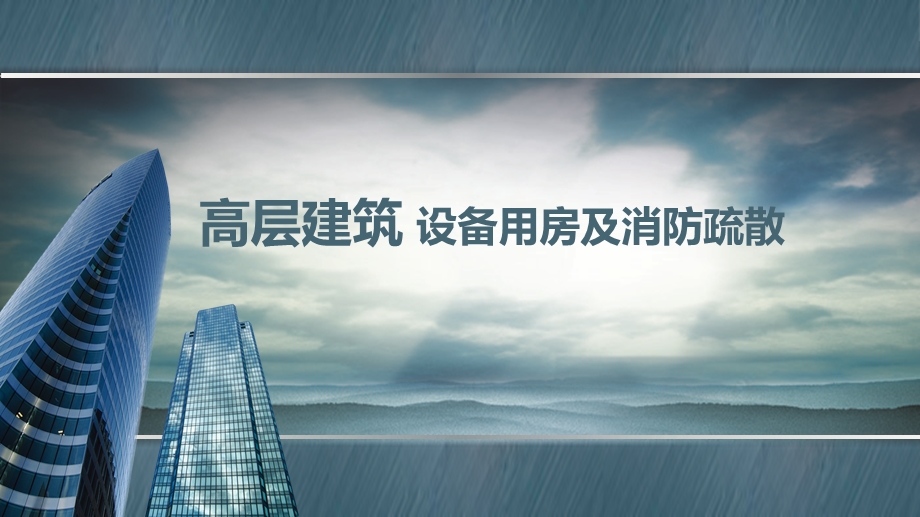 高层建筑 设备用房及消防疏散